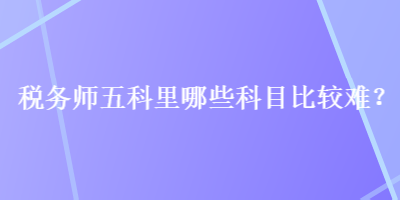 税务师五科里哪些科目比较难？